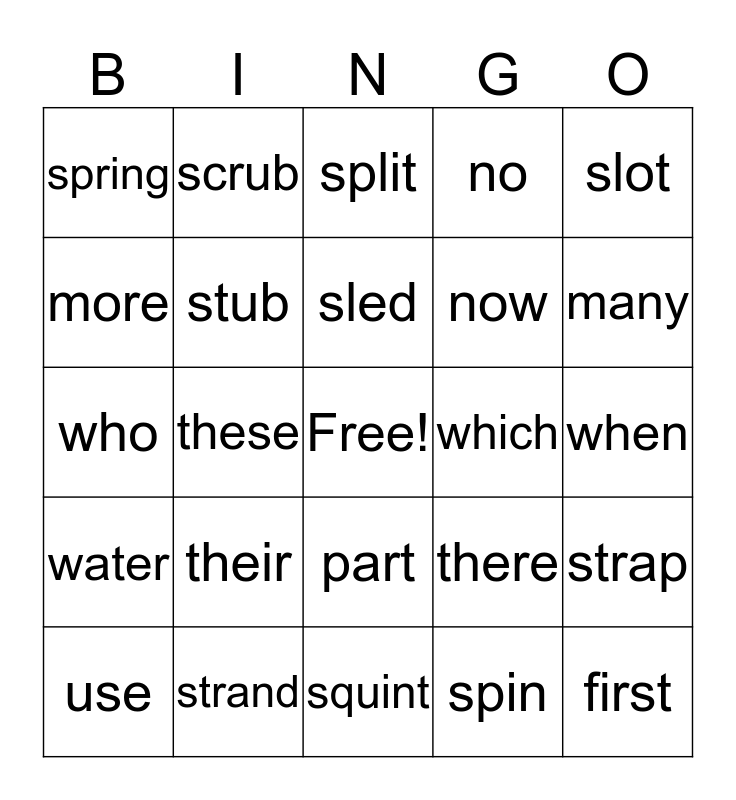 | B | I | N | G | O |
|---|---|---|---|---|
| spring | scrub | split | no | slot |
| more | stub | sled | now | many |
| who | these | Free! | which | when |
| water | their | part | there | strap |
| use | strand | squint | spin | first |